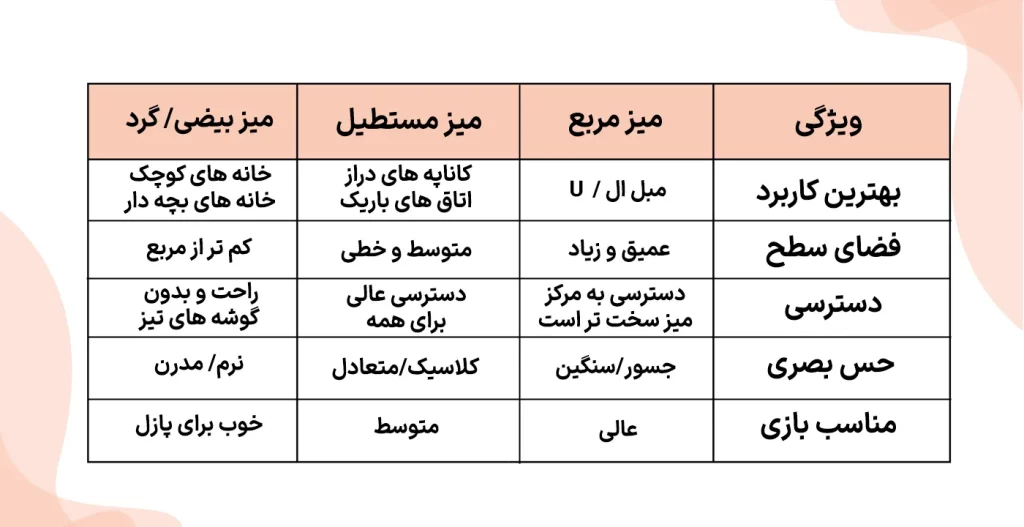 | ویژگی | میز مربع | میز مستطیل | میز بیضی/ گرد |
|---|---|---|---|
| بهترین کاربرد | مبل ال / U | کاناپه های دراز اتاق های باریک | خانه های کوچک خانه های بچه دار |
| فضای سطح | عمیق و زیاد | متوسط و خطی | کم تر از مربع |
| دسترسی | دسترسی به مرکز میز سخت تر است | دسترسی عالی برای همه | راحت و بدون گوشه های تیز |
| حس بصری | جسور/سنگین | کلاسیک/متعادل | نرم/ مدرن |
| مناسب بازی | عالی | متوسط | خوب برای پازل |